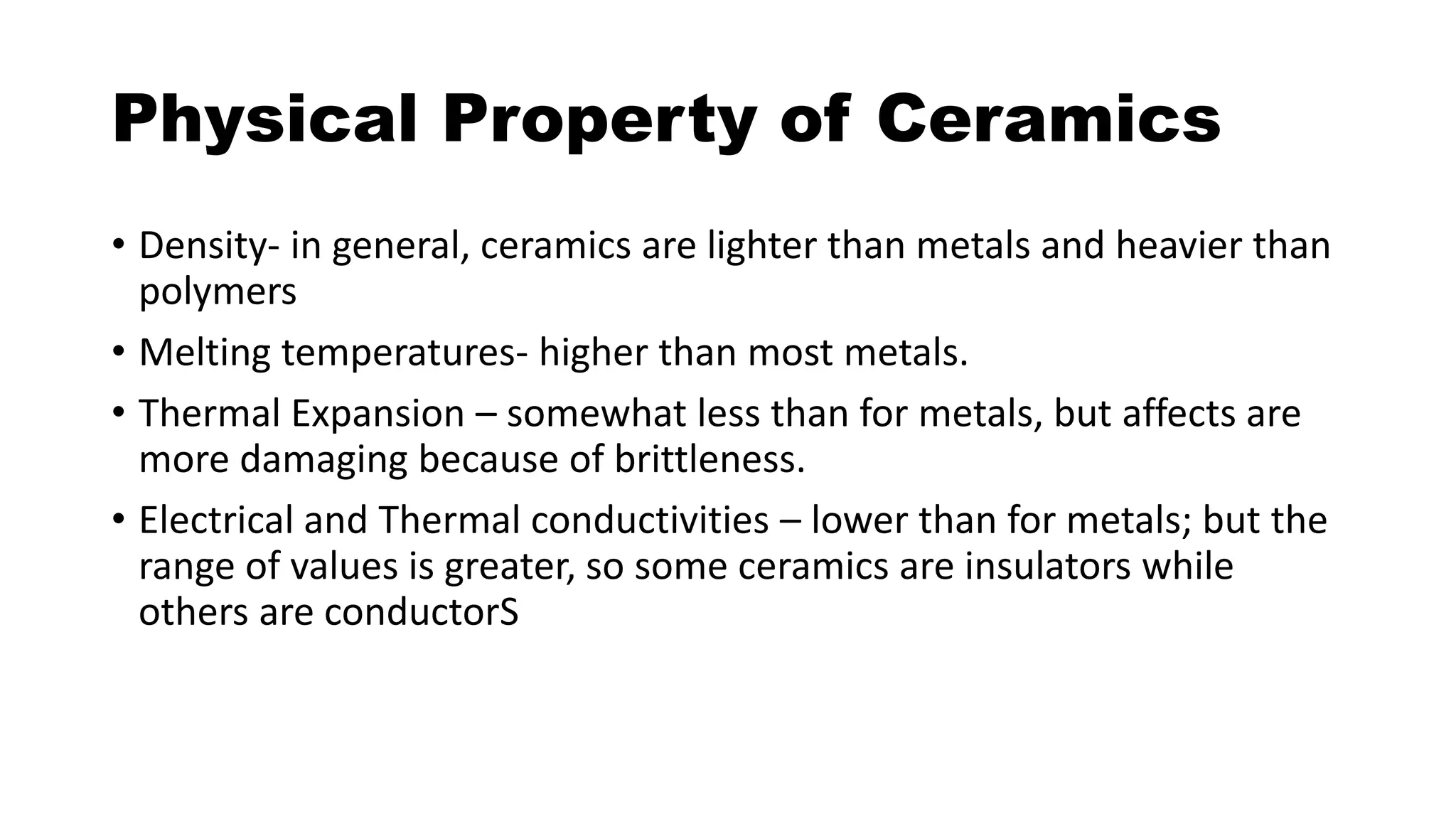 Physical Property of Ceramics

• Density- in general, ceramics are lighter than metals and heavier than polymers

• Melting temperatures- higher than most metals.

• Thermal Expansion – somewhat less than for metals, but affects are more damaging because of brittleness.

• Electrical and Thermal conductivities – lower than for metals; but the range of values is greater, so some ceramics are insulators while others are conductorS